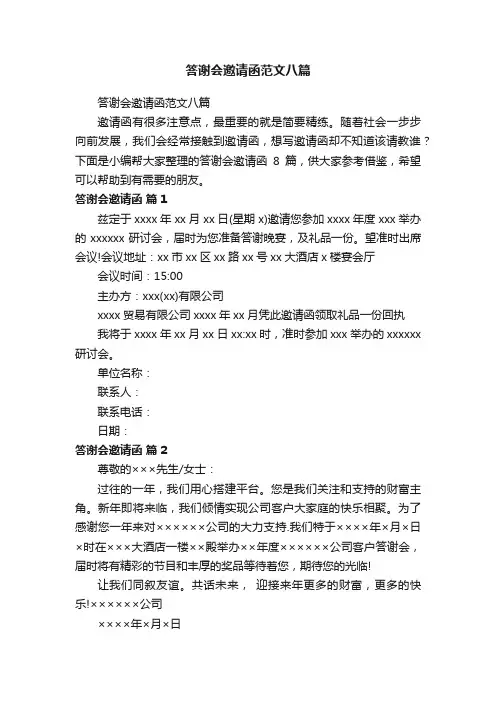 答谢会邀请函范文八篇

答谢会邀请函范文八篇

邀请函有很多注意点，最重要的就是简要精练。随着社会一步步向前发展，我们会经常接触到邀请函，想写邀请函却不知道该请教谁？下面是小编帮大家整理的答谢会邀请函 8 篇，供大家参考借鉴，希望可以帮助到有需要的朋友。

答谢会邀请函 篇 1

兹定于 xxxx 年 xx 月 xx 日(星期 x)邀请您参加 xxxx 年度 xxx 举办的 xxxxxx 研讨会，届时为您准备答谢晚宴，及礼品一份。望准时出席会议!会议地址：xx 市 xx 区 xx 路 xx 号 xx 大酒店 x 楼宴会厅

会议时间：15:00

主办方：xxx(xx)有限公司

xxxx 贸易有限公司 xxxx 年 xx 月凭此邀请函领取礼品一份回执

我将于 xxxx 年 xx 月 xx 日 xx:xx 时，准时参加 xxx 举办的 xxxxxx 研讨会。

单位名称：

联系人：

联系电话：

日期：

答谢会邀请函 篇 2

尊敬的×××先生/女士：

过往的一年，我们用心搭建平台。您是我们关注和支持的财富主角。新年即将来临，我们倾情实现公司客户大家庭的快乐相聚。为了感谢您一年来对××××××公司的大力支持.我们特于××××年×月×日×时在×××大酒店一楼××殿举办××年度××××××公司客户答谢会，届时将有精彩的节目和丰厚的奖品等待着您，期待您的光临!

让我们同叙友谊。共话未来， 迎接来年更多的财富，更多的快乐!××××××公司

××××年×月×日